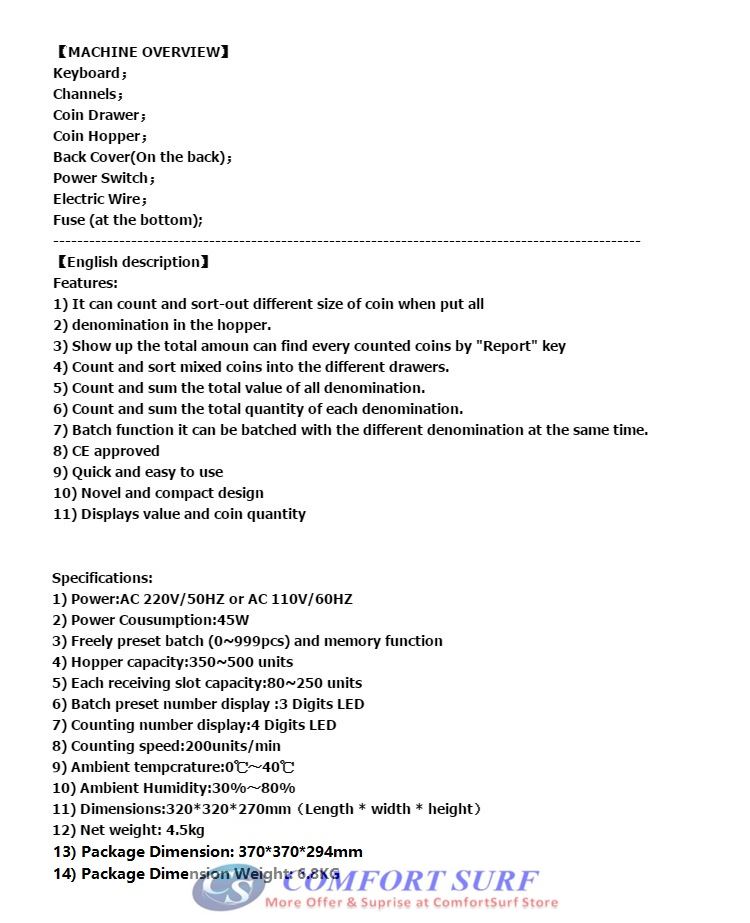 【MACHINE OVERVIEW】
Keyboard；
Channels；
Coin Drawer；
Coin Hopper；
Back Cover(On the back)；
Power Switch；
Electric Wire；
Fuse (at the bottom);
----------------------------------------------------------------------------------------------------

【English description】
Features:
1) It can count and sort-out different size of coin when put all
2) denomination in the hopper.
3) Show up the total amoun can find every counted coins by "Report" key
4) Count and sort mixed coins into the different drawers.
5) Count and sum the total value of all denomination.
6) Count and sum the total quantity of each denomination.
7) Batch function it can be batched with the different denomination at the same time.
8) CE approved
9) Quick and easy to use
10) Novel and compact design
11) Displays value and coin quantity

Specifications:
1) Power:AC 220V/50HZ or AC 110V/60HZ
2) Power Cousumption:45W
3) Freely preset batch (0~999pcs) and memory function
4) Hopper capacity:350~500 units
5) Each receiving slot capacity:80~250 units
6) Batch preset number display :3 Digits LED
7) Counting number display:4 Digits LED
8) Counting speed:200units/min
9) Ambient tempcrature:0℃~40℃
10) Ambient Humidity:30%~80%
11) Dimensions:320*320*270mm（Length * width * height）
12) Net weight: 4.5kg
13) Package Dimension: 370*370*294mm
14) Package Dimension Weight: 6.8KG

CS COMFORT SURF
More Offer & Suprise at ComfortSurf Store